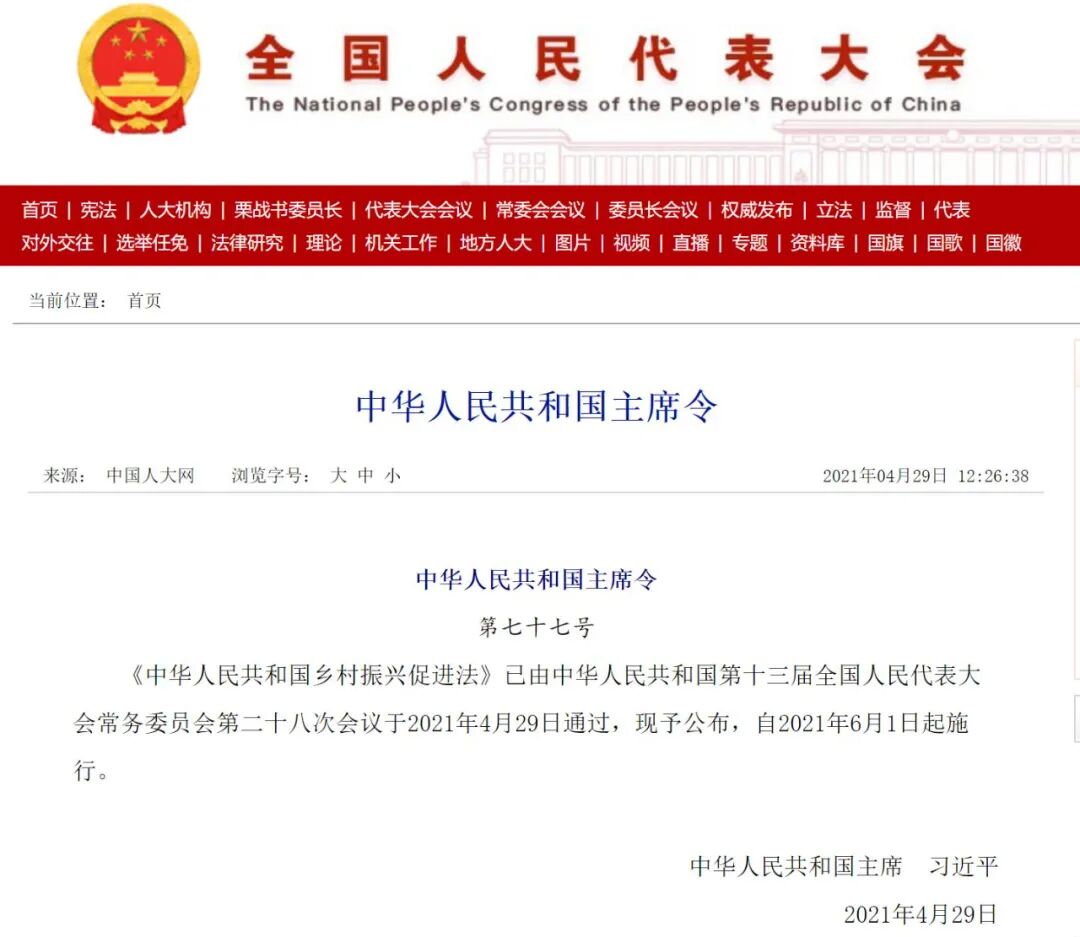 全国人民代表大会
The National People's Congress of the People's Republic of China

首页 | 宪法 | 人大机构 | 栗战书委员长 | 代表大会会议 | 常委会会议 | 委员长会议 | 权威发布 | 立法 | 监督 | 代表
对外交往 | 选举任免 | 法律研究 | 理论 | 机关工作 | 地方人大 | 图片 | 视频 | 直播 | 专题 | 资料库 | 国旗 | 国歌 | 国徽

当前位置： 首页

中华人民共和国主席令

来源： 中国人大网 浏览字号： 大 中 小 2021年04月29日 12:26:38

中华人民共和国主席令

第七十七号

《中华人民共和国乡村振兴促进法》已由中华人民共和国第十三届全国人民代表大会常务委员会第二十八次会议于2021年4月29日通过，现予公布，自2021年6月1日起施行。

中华人民共和国主席 习近平

2021年4月29日